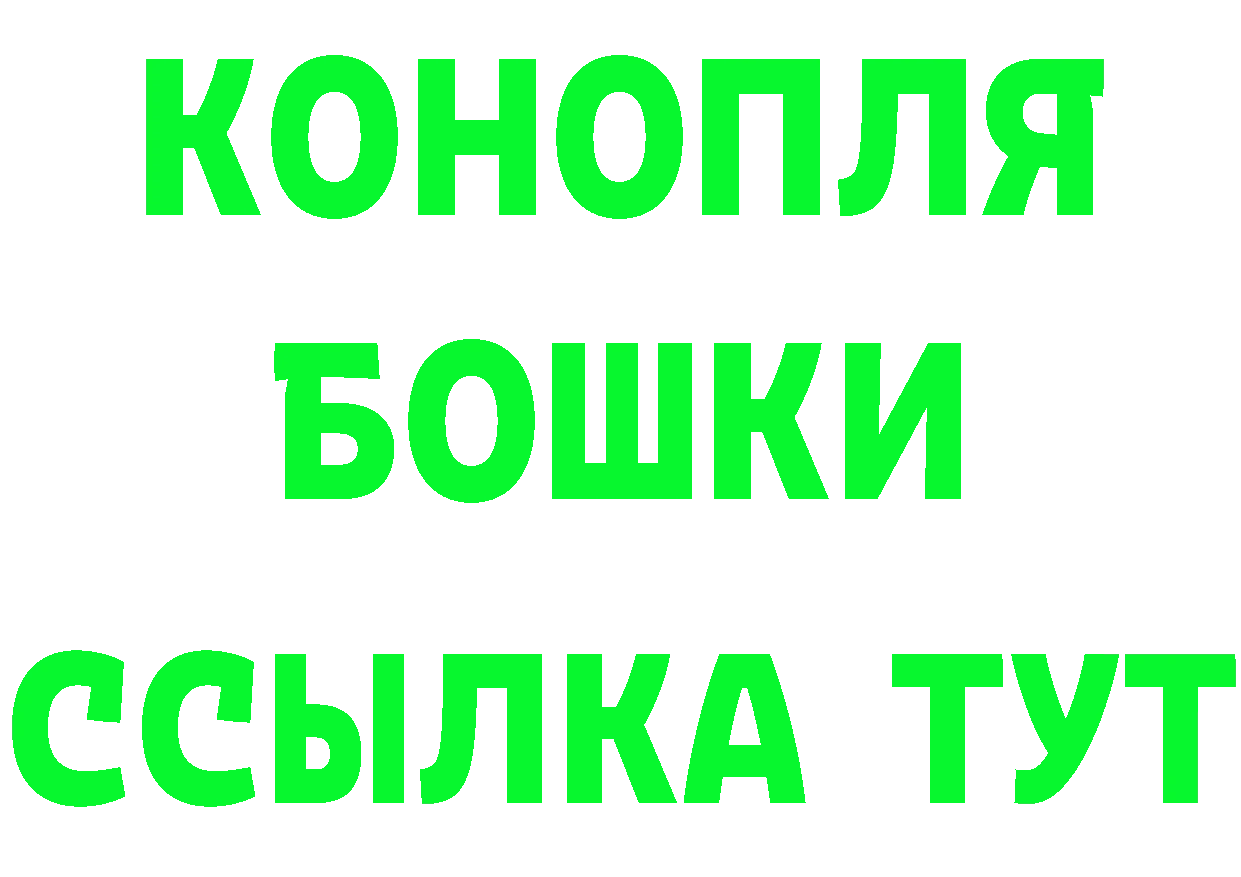 КОНОПЛЯ
БОШКИ
ССЫЛКА ТУТ